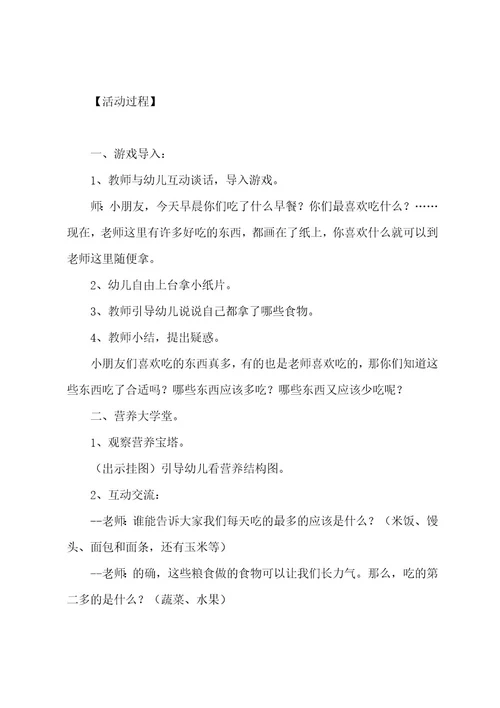 【活动过程】

一、游戏导入：

1、教师与幼儿互动谈话，导入游戏。

师：小朋友，今天早晨你们吃了什么早餐？你们最喜欢吃什么？……现在，老师这里有许多好吃的东西，都画在了纸上，你喜欢什么就可以到老师这里随便拿。

2、幼儿自由上台拿小纸片。

3、教师引导幼儿说说自己都拿了哪些食物。

4、教师小结，提出疑惑。

小朋友们喜欢吃的东西真多，有的也是老师喜欢吃的，那你们知道这些东西吃了合适吗？哪些东西应该多吃？哪些东西又应该少吃呢？

二、营养大学堂。

1、观察营养宝塔。

（出示挂图）引导幼儿看营养结构图。

2、互动交流：

--老师：谁能告诉大家我们每天吃的最多的应该是什么？（米饭、馒头、面包和面条，还有玉米等）

--老师：的确，这些粮食做的食物可以让我们长力气。那么，吃的第二多的是什么？（蔬菜、水果）